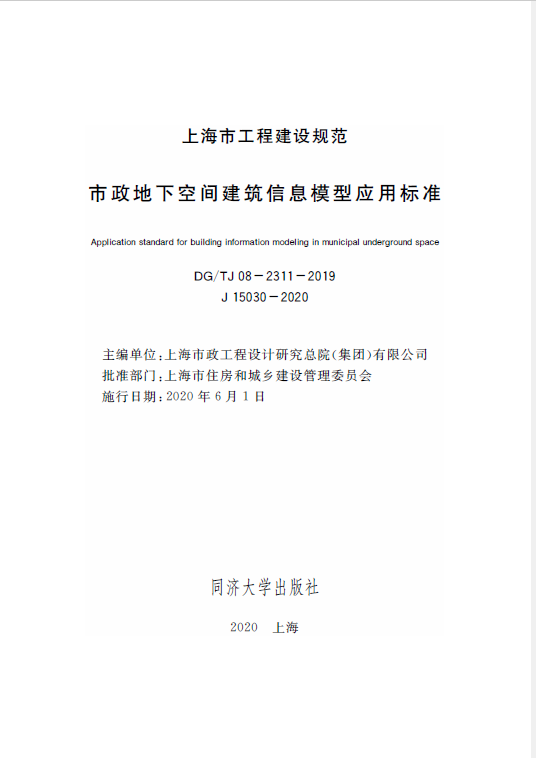 上海市工程建设规范

市政地下空间建筑信息模型应用标准

Application standard for building information modeling in municipal underground space

DG/TJ 08－2311－2019
J 15030－2020

主编单位：上海市政工程设计研究总院(集团)有限公司
批准部门：上海市住房和城乡建设管理委员会
施行日期：2020 年 6 月 1 日

同济大学出版社

2020 上海